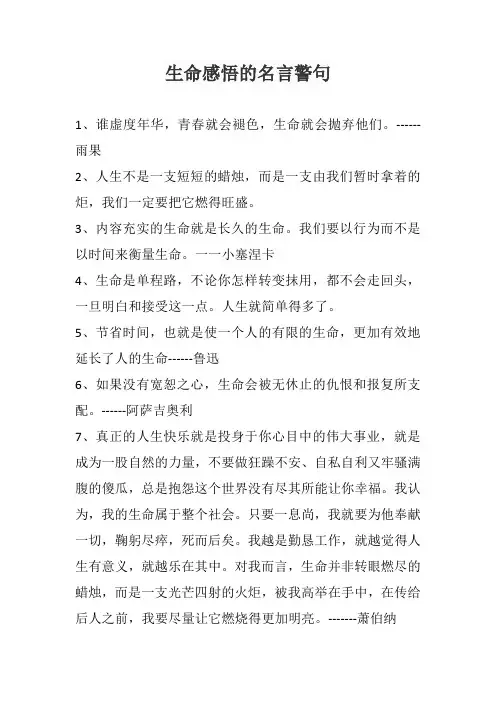 生命感悟的名言警句

1、谁虚度年华，青春就会褪色，生命就会抛弃他们。------雨果

2、人生不是一支短短的蜡烛，而是一支由我们暂时拿着的炬，我们一定要把它燃得旺盛。

3、内容充实的生命就是长久的生命。我们要以行为而不是以时间来衡量生命。一一小塞涅卡

4、生命是单程路，不论你怎样转变抹用，都不会走回头，一旦明白和接受这一点。人生就简单得多了。

5、节省时间，也就是使一个人的有限的生命，更加有效地延长了人的生命------鲁迅

6、如果没有宽恕之心，生命会被无休止的仇恨和报复所支配。------阿萨吉奥利

7、真正的人生快乐就是投身于你心目中的伟大事业，就是成为一股自然的力量，不要做狂躁不安、自私自利又牢骚满腹的傻瓜，总是抱怨这个世界没有尽其所能让你幸福。我认为，我的生命属于整个社会。只要一息尚，我就要为他奉献一切，鞠躬尽瘁，死而后矣。我越是勤恳工作，就越觉得人生有意义，就越乐在其中。对我而言，生命并非转眼燃尽的蜡烛，而是一支光芒四射的火炬，被我高举在手中，在传给后人之前，我要尽量让它燃烧得更加明亮。-------萧伯纳